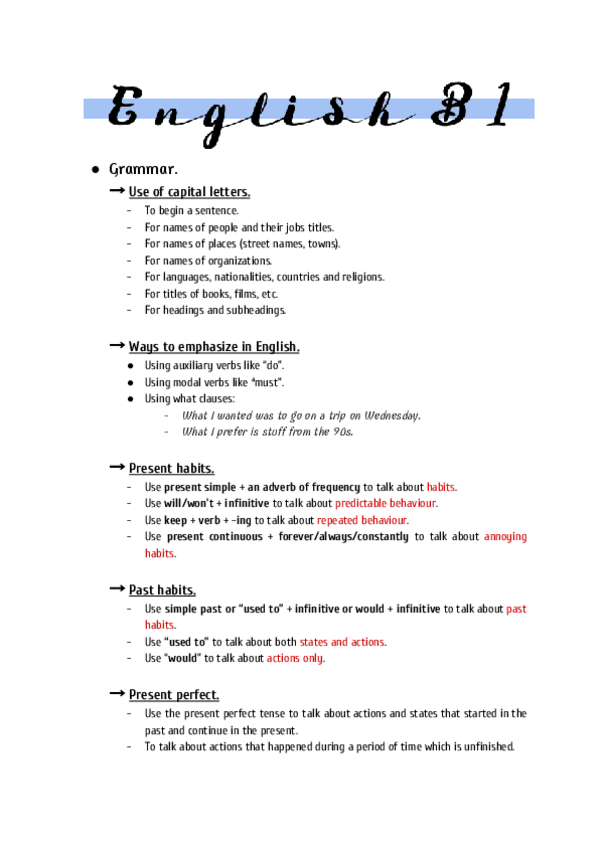 English B1

● Grammar.

→ Use of capital letters.
- To begin a sentence.
- For names of people and their jobs titles.
- For names of places (street names, towns).
- For names of organizations.
- For languages, nationalities, countries and religions.
- For titles of books, films, etc.
- For headings and subheadings.

→ Ways to emphasize in English.
● Using auxiliary verbs like "do".
● Using modal verbs like "must".
● Using what clauses:
- What I wanted was to go on a trip on Wednesday.
- What I prefer is stuff from the 90s.

→ Present habits.
- Use present simple + an adverb of frequency to talk about habits.
- Use will/won't + infinitive to talk about predictable behaviour.
- Use keep + verb + -ing to talk about repeated behaviour.
- Use present continuous + forever/always/constantly to talk about annoying habits.

→ Past habits.
- Use simple past or "used to" + infinitive or would + infinitive to talk about past habits.
- Use "used to" to talk about both states and actions.
- Use "would" to talk about actions only.

→ Present perfect.
- Use the present perfect tense to talk about actions and states that started in the past and continue in the present.
- To talk about actions that happened during a period of time which is unfinished.